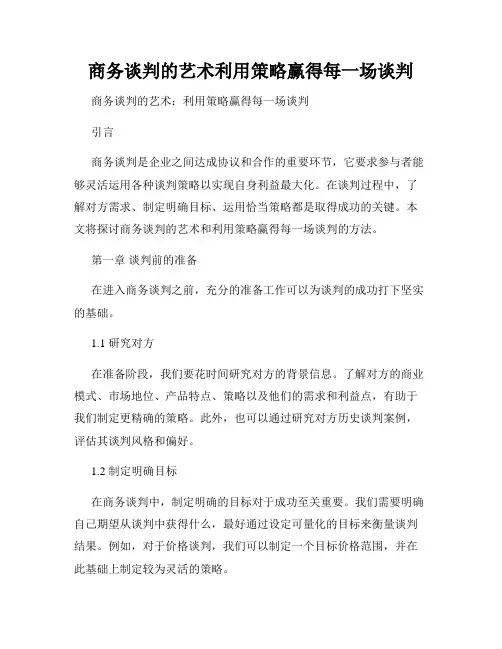 商务谈判的艺术利用策略赢得每一场谈判

商务谈判的艺术：利用策略赢得每一场谈判

引言

商务谈判是企业之间达成协议和合作的重要环节，它要求参与者能够灵活运用各种谈判策略以实现自身利益最大化。在谈判过程中，了解对方需求、制定明确目标、运用恰当策略都是取得成功的关键。本文将探讨商务谈判的艺术和利用策略赢得每一场谈判的方法。

第一章 谈判前的准备

在进入商务谈判之前，充分的准备工作可以为谈判的成功打下坚实的基础。

1.1 研究对方

在准备阶段，我们要花时间研究对方的背景信息。了解对方的商业模式、市场地位、产品特点、策略以及他们的需求和利益点，有助于我们制定更精确的策略。此外，也可以通过研究对方历史谈判案例，评估其谈判风格和偏好。

1.2 制定明确目标

在商务谈判中，制定明确的目标对于成功至关重要。我们需要明确自己期望从谈判中获得什么，最好通过设定可量化的目标来衡量谈判结果。例如，对于价格谈判，我们可以制定一个目标价格范围，并在此基础上制定较为灵活的策略。